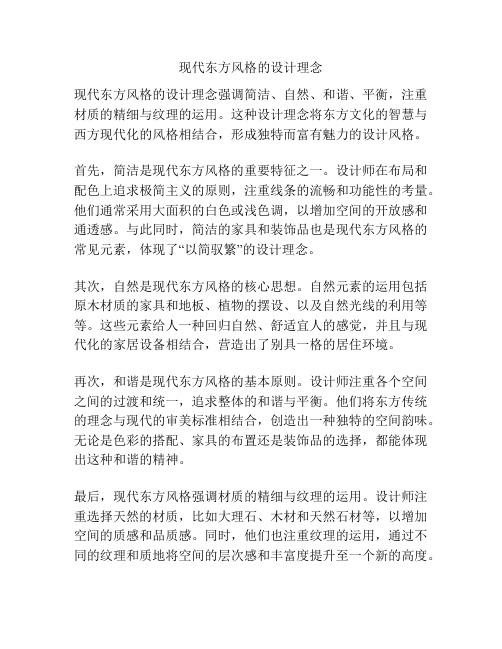 现代东方风格的设计理念

现代东方风格的设计理念强调简洁、自然、和谐、平衡，注重材质的精细与纹理的运用。这种设计理念将东方文化的智慧与西方现代化的风格相结合，形成独特而富有魅力的设计风格。

首先，简洁是现代东方风格的重要特征之一。设计师在布局和配色上追求极简主义的原则，注重线条的流畅和功能性的考量。他们通常采用大面积的白色或浅色调，以增加空间的开放感和通透感。与此同时，简洁的家具和装饰品也是现代东方风格的常见元素，体现了“以简驭繁”的设计理念。

其次，自然是现代东方风格的核心思想。自然元素的运用包括原木材质的家具和地板、植物的摆设、以及自然光线的利用等等。这些元素给人一种回归自然、舒适宜人的感觉，并且与现代化的家居设备相结合，营造出了别具一格的居住环境。

再次，和谐是现代东方风格的基本原则。设计师注重各个空间之间的过渡和统一，追求整体的和谐与平衡。他们将东方传统的理念与现代的审美标准相结合，创造出一种独特的空间韵味。无论是色彩的搭配、家具的布置还是装饰品的选择，都能体现出这种和谐的精神。

最后，现代东方风格强调材质的精细与纹理的运用。设计师注重选择天然的材质，比如大理石、木材和天然石材等，以增加空间的质感和品质感。同时，他们也注重纹理的运用，通过不同的纹理和质地将空间的层次感和丰富度提升至一个新的高度。